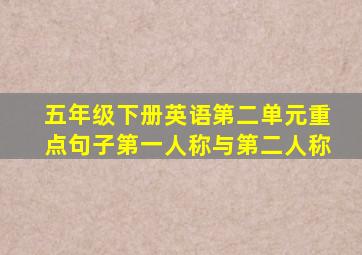 五年级下册英语第二单元重点句子第一人称与第二人称